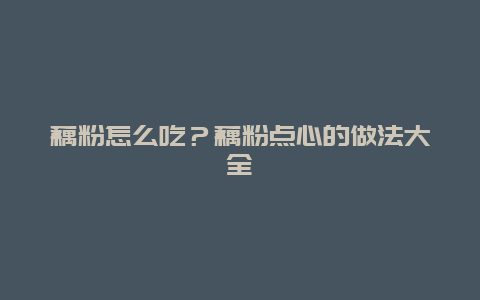 藕粉怎么吃？藕粉点心的做法大全